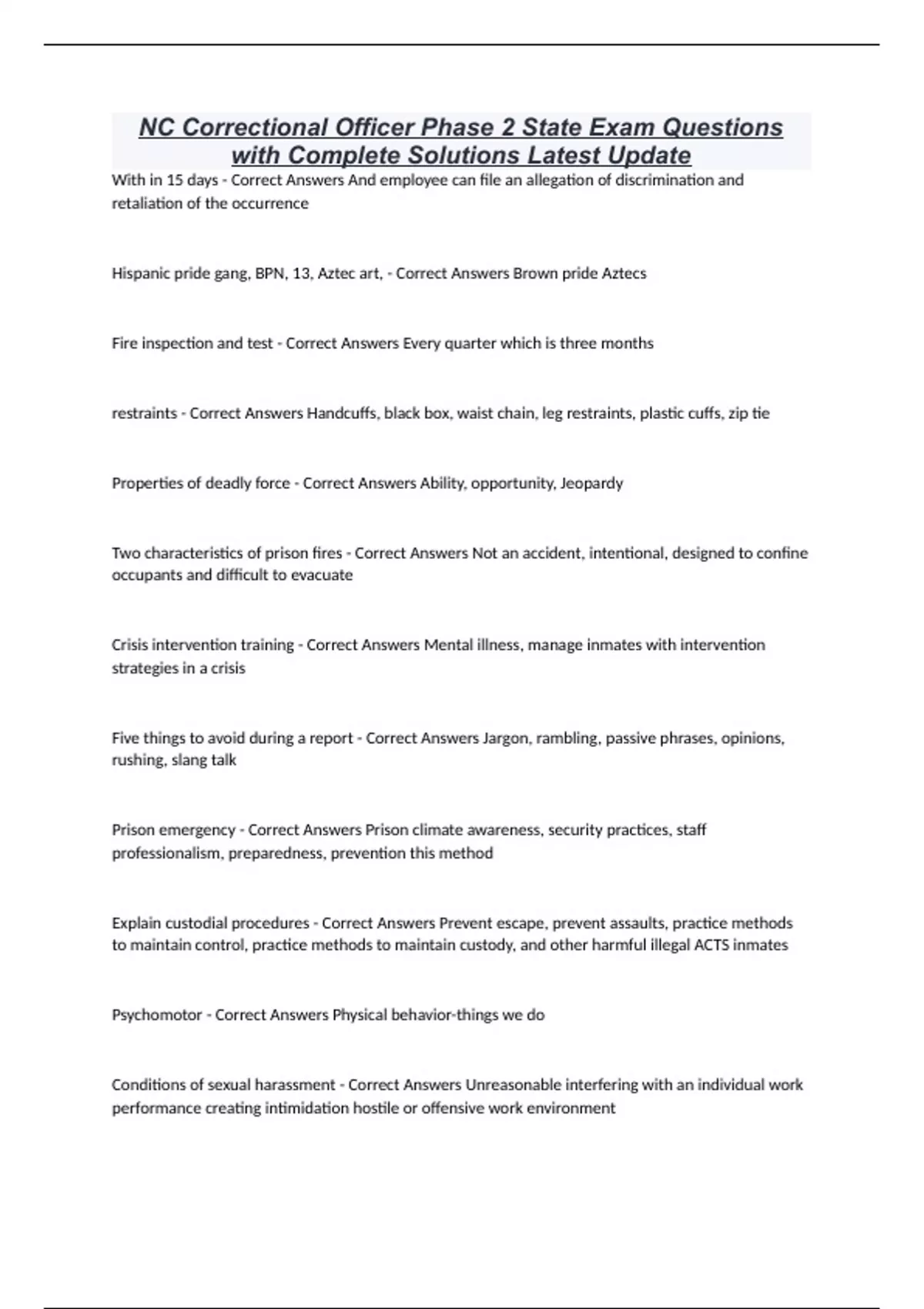 NC Correctional Officer Phase 2 State Exam Questions with Complete Solutions Latest Update

With in 15 days - Correct Answers And employee can file an allegation of discrimination and retaliation of the occurrence

Hispanic pride gang, BPN, 13, Aztec art, - Correct Answers Brown pride Aztecs

Fire inspection and test - Correct Answers Every quarter which is three months

restraints - Correct Answers Handcuffs, black box, waist chain, leg restraints, plastic cuffs, zip tie

Properties of deadly force - Correct Answers Ability, opportunity, Jeopardy

Two characteristics of prison fires - Correct Answers Not an accident, intentional, designed to confine occupants and difficult to evacuate

Crisis intervention training - Correct Answers Mental illness, manage inmates with intervention strategies in a crisis

Five things to avoid during a report - Correct Answers Jargon, rambling, passive phrases, opinions, rushing, slang talk

Prison emergency - Correct Answers Prison climate awareness, security practices, staff professionalism, preparedness, prevention this method

Explain custodial procedures - Correct Answers Prevent escape, prevent assaults, practice methods to maintain control, practice methods to maintain custody, and other harmful illegal ACTS inmates

Psychomotor - Correct Answers Physical behavior-things we do

Conditions of sexual harassment - Correct Answers Unreasonable interfering with an individual work performance creating intimidation hostile or offensive work environment